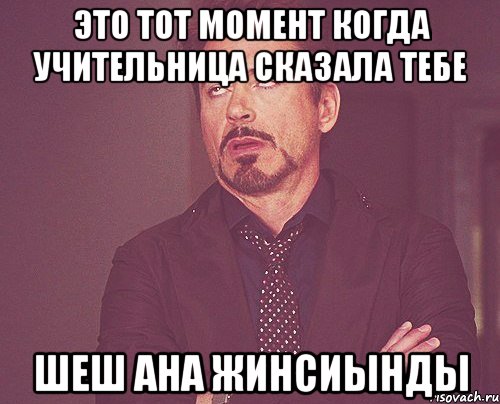 ЭТО ТОТ МОМЕНТ КОГДА УЧИТЕЛЬНИЦА СКАЗАЛА ТЕБЕ

ШЕШ АНА ЖИНСИЫНДЫ

risovach.ru